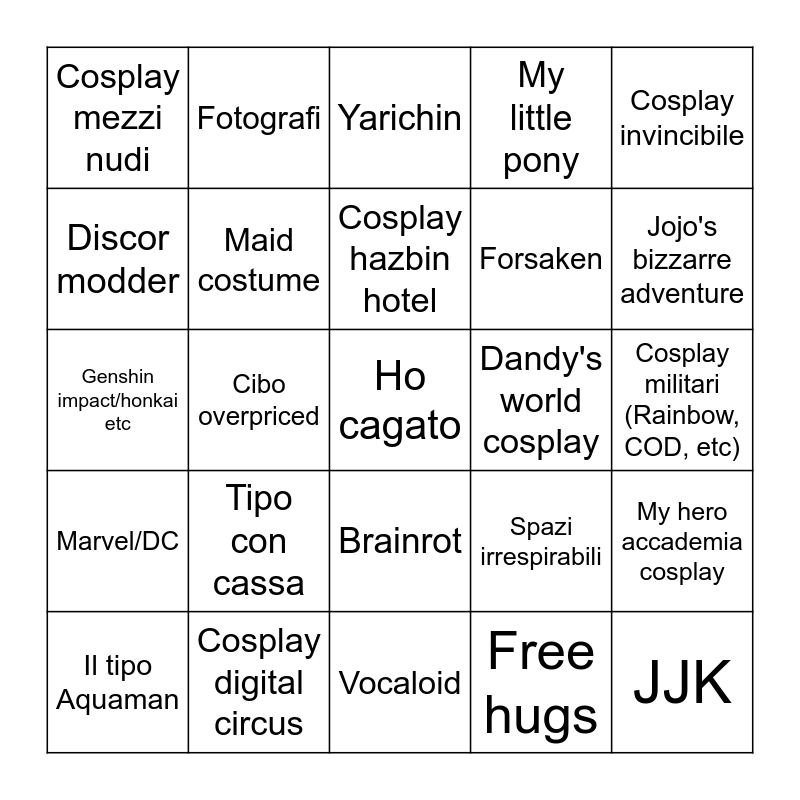 | Cosplay mezzi nudi | Fotografi | Yarichin | My little pony | Cosplay invincibile |
|---|---|---|---|---|
| Discor modder | Maid costume | Cosplay hazbin hotel | Forsaken | Jojo's bizzarre adventure |
| Genshin impact/honkai etc | Cibo overpriced | Ho cagato | Dandy's world cosplay | Cosplay militari (Rainbow, COD, etc) |
| Marvel/DC | Tipo con cassa | Brainrot | Spazi irrespirabili | My hero accademia cosplay |
| Il tipo Aquaman | Cosplay digital circus | Vocaloid | Free hugs | JJK |